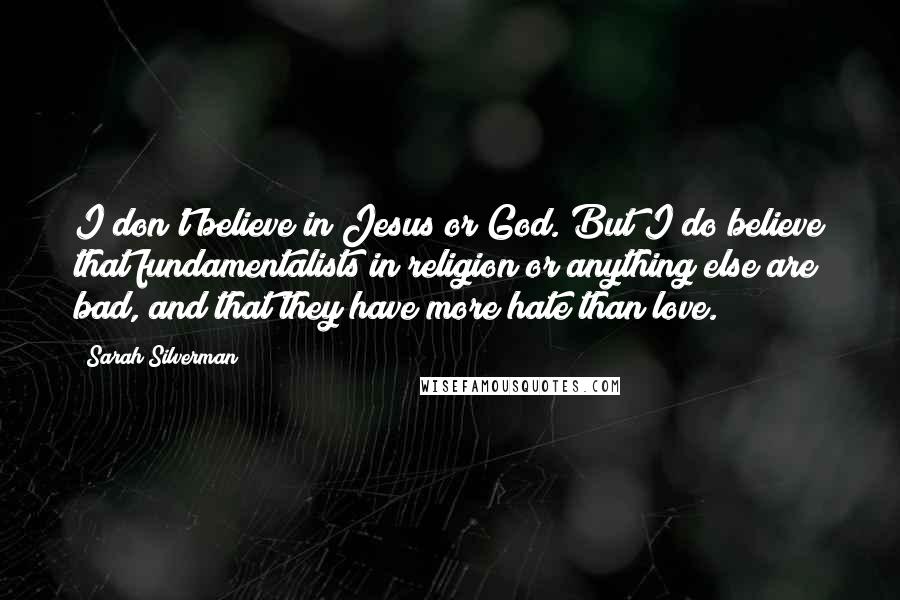 I don't believe in Jesus or God. But I do believe that fundamentalists in religion or anything else are bad, and that they have more hate than love.

Sarah Silverman

WISEFAMOUSQUOTES.COM